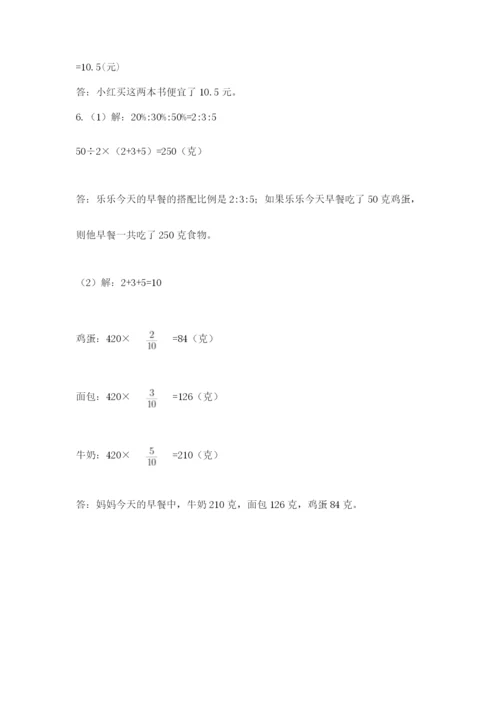 =10.5（元）

答：小红买这两本书便宜了 10.5 元。

6.（1）解：20%:30%:50%=2:3:5

50÷2×（2+3+5）=250（克）

答：乐乐今天的早餐的搭配比例是 2:3:5；如果乐乐今天早餐吃了 50 克鸡蛋，

则他早餐一共吃了 250 克食物。

（2）解：2+3+5=10

鸡蛋：420× $\frac{2}{10}$ =84（克）

面包：420× $\frac{3}{10}$ =126（克）

牛奶：420× $\frac{5}{10}$ =210（克）

答：妈妈今天的早餐中，牛奶 210 克，面包 126 克，鸡蛋 84 克。